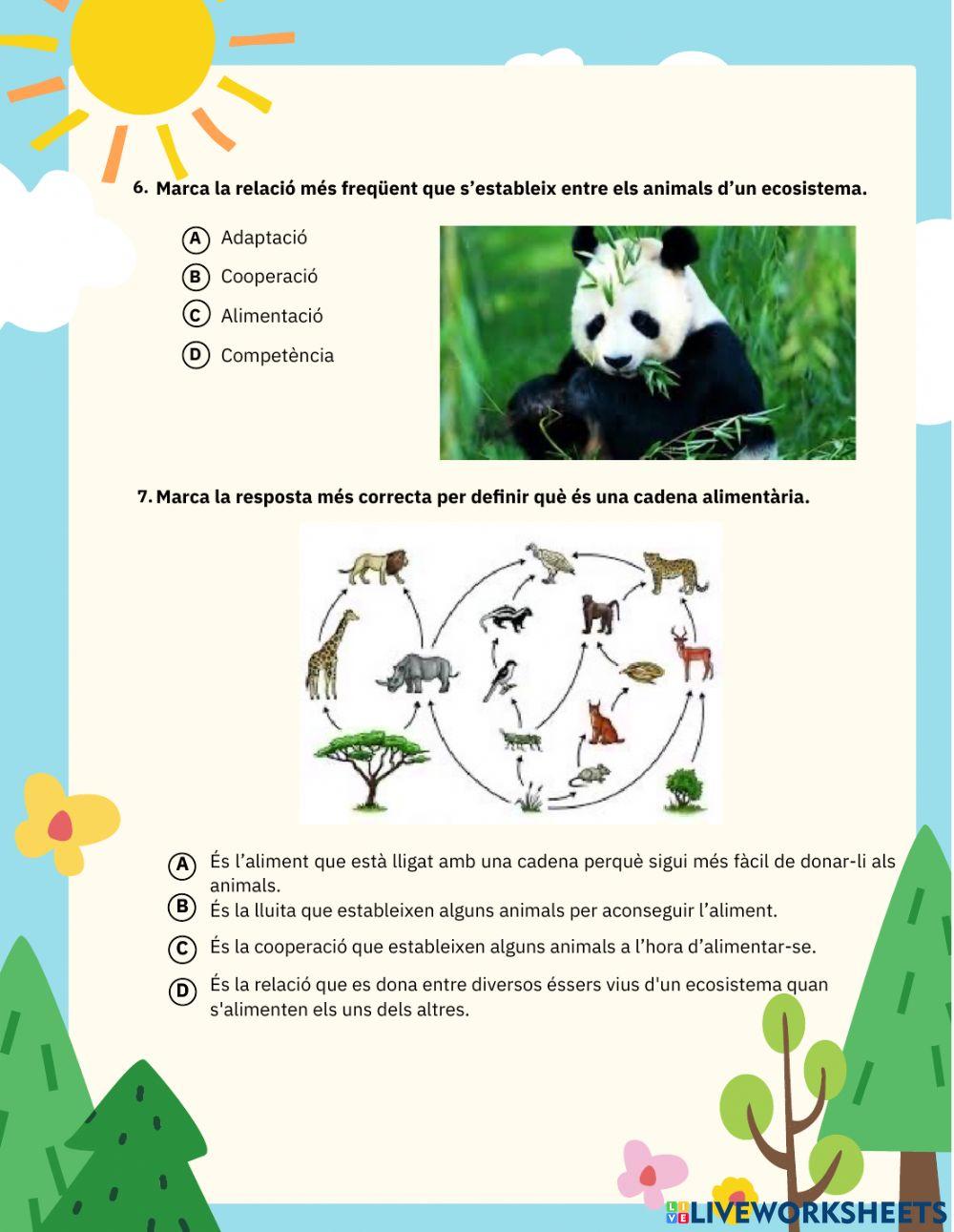 6. Marca la relació més freqüent que s'estableix entre els animals d'un ecosistema.

A Adaptació
B Cooperació
C Alimentació
D Competència

7. Marca la resposta més correcta per definir què és una cadena alimentària.

A És l'aliment que està lligat amb una cadena perquè sigui més fàcil de donar-li als animals.
B És la lluita que estableixen alguns animals per aconseguir l'aliment.
C És la cooperació que estableixen alguns animals a l'hora d'alimentar-se.
D És la relació que es dona entre diversos éssers vius d'un ecosistema quan s'alimenten els uns dels altres.

LIVEWORKSHEETS